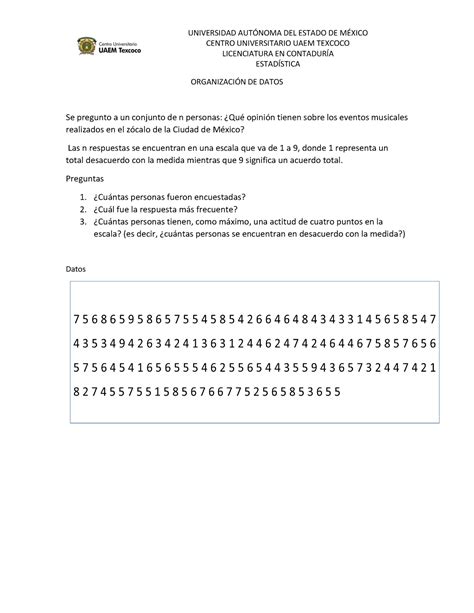 Centro Universitario
UAEM Texcoco

UNIVERSIDAD AUTÓNOMA DEL ESTADO DE MÉXICO
CENTRO UNIVERSITARIO UAEM TEXCOCO
LICENCIATURA EN CONTADURÍA
ESTADÍSTICA

ORGANIZACIÓN DE DATOS

Se pregunto a un conjunto de n personas: ¿Qué opinión tienen sobre los eventos musicales realizados en el zócalo de la Ciudad de México?

Las n respuestas se encuentran en una escala que va de 1 a 9, donde 1 representa un total desacuerdo con la medida mientras que 9 significa un acuerdo total.

Preguntas

1. ¿Cuántas personas fueron encuestadas?
2. ¿Cuál fue la respuesta más frecuente?
3. ¿Cuántas personas tienen, como máximo, una actitud de cuatro puntos en la escala? (es decir, ¿cuántas personas se encuentran en desacuerdo con la medida?)

Datos

7 5 6 8 6 5 9 5 8 6 5 7 5 5 4 5 8 5 4 2 6 6 4 6 4 8 4 3 4 3 3 1 4 5 6 5 8 5 4 7

4 3 5 3 4 9 4 2 6 3 4 2 4 1 3 6 3 1 2 4 4 6 2 4 7 4 2 4 6 4 4 6 7 5 8 5 7 6 5 6

5 7 5 6 4 5 4 1 6 5 6 5 5 5 4 6 2 5 5 6 5 4 4 3 5 5 9 4 3 6 5 7 3 2 4 4 7 4 2 1

8 2 7 4 5 5 7 5 5 1 5 8 5 6 7 6 6 7 7 5 2 5 6 5 8 5 3 6 5 5